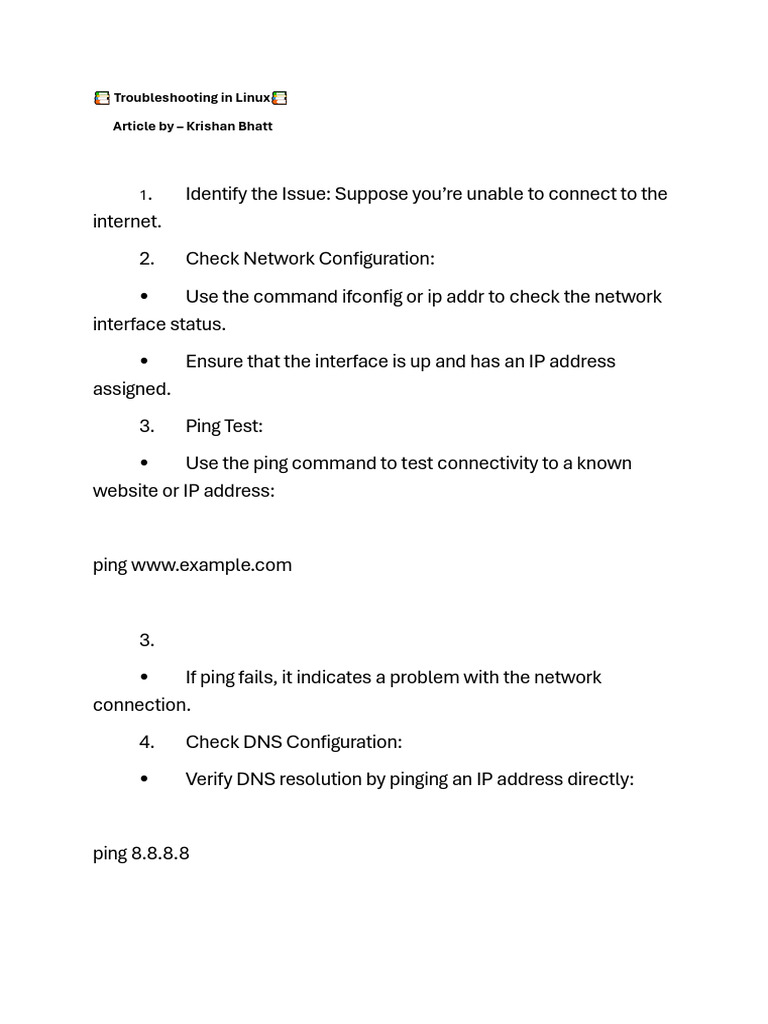 Troubleshooting in Linux

Article by – Krishan Bhatt

1. Identify the Issue: Suppose you're unable to connect to the internet.

2. Check Network Configuration:

• Use the command ifconfig or ip addr to check the network interface status.

• Ensure that the interface is up and has an IP address assigned.

3. Ping Test:

• Use the ping command to test connectivity to a known website or IP address:

ping www.example.com

3.

• If ping fails, it indicates a problem with the network connection.

4. Check DNS Configuration:

• Verify DNS resolution by pinging an IP address directly:

ping 8.8.8.8